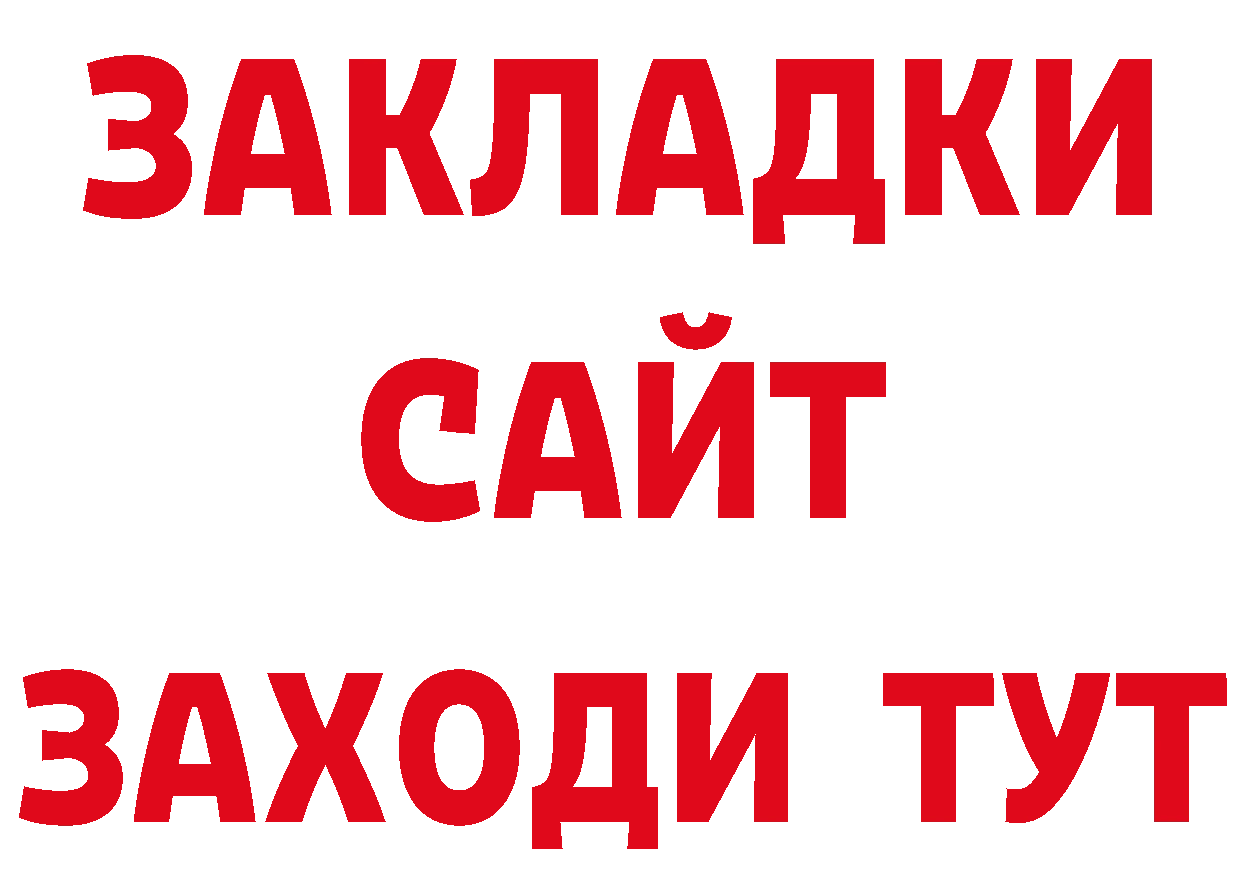 ЗАКЛАДКИ
САЙТ
ЗАХОДИ ТУТ